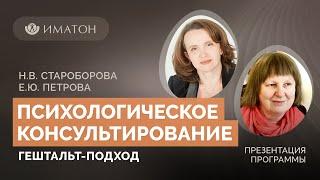 ИМАТОН

Н.В. СТАРОБОРОВА
Е.Ю. ПЕТРОВА

ПСИХОЛОГИЧЕСКОЕ КОНСУЛЬТИРОВАНИЕ

ГЕШТАЛЬТ-ПОДХОД

ПРЕЗЕНТАЦИЯ ПРОГРАММЫ